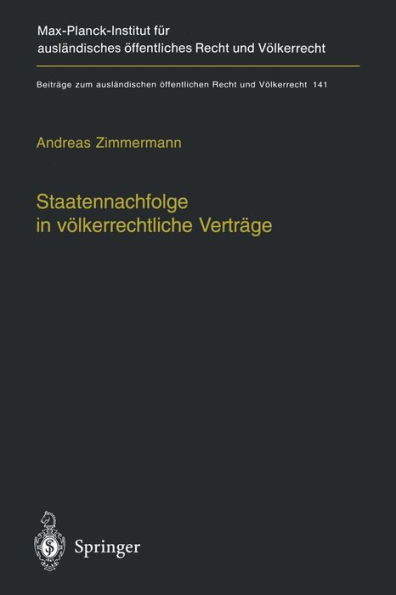 Max-Planck-Institut für ausländisches öffentliches Recht und Völkerrecht

Beiträge zum ausländischen öffentlichen Recht und Völkerrecht 141

Andreas Zimmermann

Staatennachfolge in völkerrechtliche Verträge

Springer